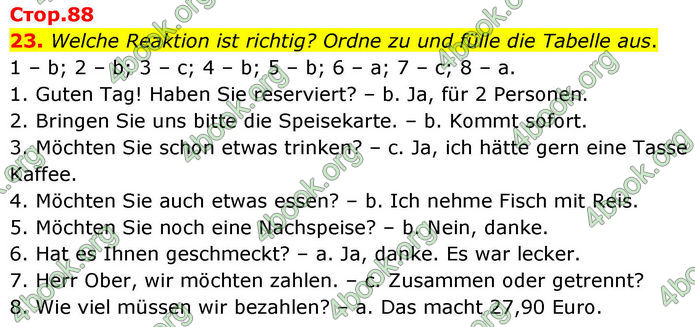 Стор.88

23. Welche Reaktion ist richtig? Ordne zu und fülle die Tabelle aus.

1 – b; 2 – b; 3 – c; 4 – b; 5 – b; 6 – a; 7 – c; 8 – a.

1. Guten Tag! Haben Sie reserviert? – b. Ja, für 2 Personen.

2. Bringen Sie uns bitte die Speisekarte. – b. Kommt sofort.

3. Möchten Sie schon etwas trinken? – c. Ja, ich hätte gern eine Tasse Kaffee.

4. Möchten Sie auch etwas essen? – b. Ich nehme Fisch mit Reis.

5. Möchten Sie noch eine Nachspeise? – b. Nein, danke.

6. Hat es Ihnen geschmeckt? – a. Ja, danke. Es war lecker.

7. Herr Ober, wir möchten zahlen. – c. Zusammen oder getrennt?

8. Wie viel müssen wir bezahlen? – a. Das macht 27,90 Euro.

4book.org